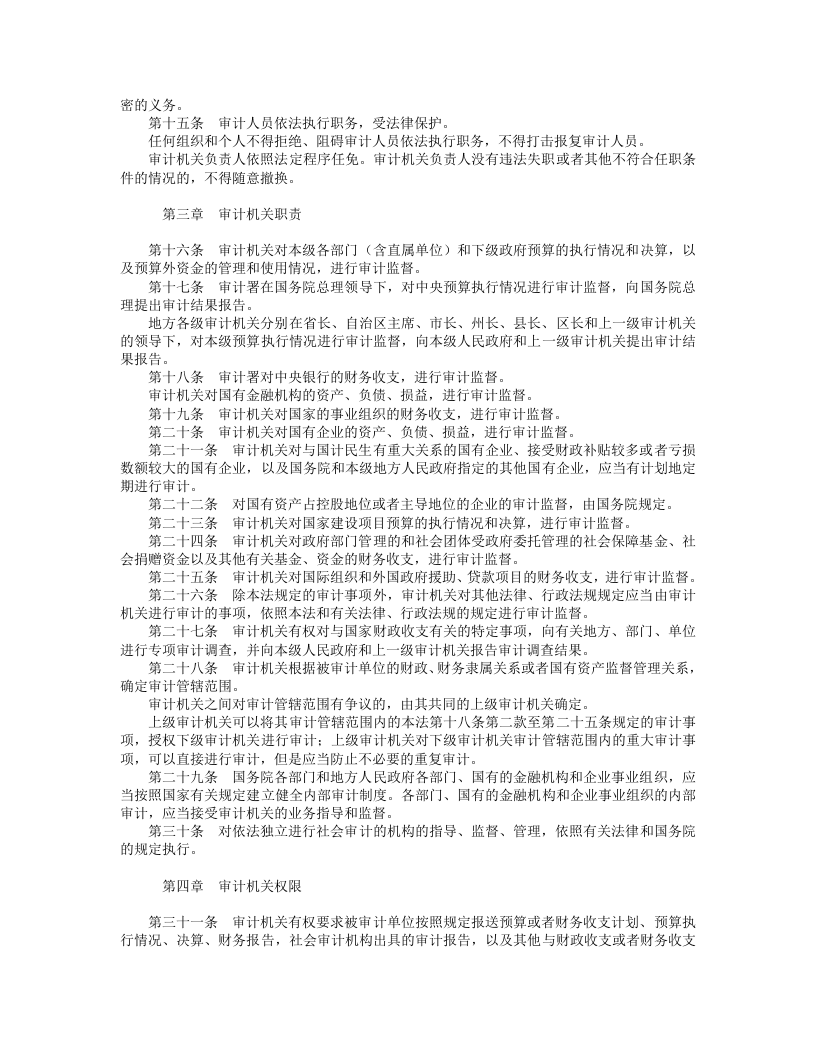 密的义务。

第十五条　审计人员依法执行职务，受法律保护。

任何组织和个人不得拒绝、阻碍审计人员依法执行职务，不得打击报复审计人员。

审计机关负责人依照法定程序任免。审计机关负责人没有违法失职或者其他不符合任职条件的情况的，不得随意撤换。

第三章　审计机关职责

第十六条　审计机关对本级各部门（含直属单位）和下级政府预算的执行情况和决算，以及预算外资金的管理和使用情况，进行审计监督。

第十七条　审计署在国务院总理领导下，对中央预算执行情况进行审计监督，向国务院总理提出审计结果报告。

地方各级审计机关分别在省长、自治区主席、市长、州长、县长、区长和上一级审计机关的领导下，对本级预算执行情况进行审计监督，向本级人民政府和上一级审计机关提出审计结果报告。

第十八条　审计署对中央银行的财务收支，进行审计监督。

审计机关对国有金融机构的资产、负债、损益，进行审计监督。

第十九条　审计机关对国家的事业组织的财务收支，进行审计监督。

第二十条　审计机关对国有企业的资产、负债、损益，进行审计监督。

第二十一条　审计机关对与国计民生有重大关系的国有企业、接受财政补贴较多或者亏损数额较大的国有企业，以及国务院和本级地方人民政府指定的其他国有企业，应当有计划地定期进行审计。

第二十二条　对国有资产占控股地位或者主导地位的企业的审计监督，由国务院规定。

第二十三条　审计机关对国家建设项目预算的执行情况和决算，进行审计监督。

第二十四条　审计机关对政府部门管理的和社会团体受政府委托管理的社会保障基金、社会捐赠资金以及其他有关基金、资金的财务收支，进行审计监督。

第二十五条　审计机关对国际组织和外国政府援助、贷款项目的财务收支，进行审计监督。

第二十六条　除本法规定的审计事项外，审计机关对其他法律、行政法规规定应当由审计机关进行审计的事项，依照本法和有关法律、行政法规的规定进行审计监督。

第二十七条　审计机关有权对与国家财政收支有关的特定事项，向有关地方、部门、单位进行专项审计调查，并向本级人民政府和上一级审计机关报告审计调查结果。

第二十八条　审计机关根据被审计单位的财政、财务隶属关系或者国有资产监督管理关系，确定审计管辖范围。

审计机关之间对审计管辖范围有争议的，由其共同的上级审计机关确定。

上级审计机关可以将其审计管辖范围内的本法第十八条第二款至第二十五条规定的审计事项，授权下级审计机关进行审计；上级审计机关对下级审计机关审计管辖范围内的重大审计事项，可以直接进行审计，但是应当防止不必要的重复审计。

第二十九条　国务院各部门和地方人民政府各部门、国有的金融机构和企业事业组织，应当按照国家有关规定建立健全内部审计制度。各部门、国有的金融机构和企业事业组织的内部审计，应当接受审计机关的业务指导和监督。

第三十条　对依法独立进行社会审计的机构的指导、监督、管理，依照有关法律和国务院的规定执行。

第四章　审计机关权限

第三十一条　审计机关有权要求被审计单位按照规定报送预算或者财务收支计划、预算执行情况、决算、财务报告，社会审计机构出具的审计报告，以及其他与财政收支或者财务收支